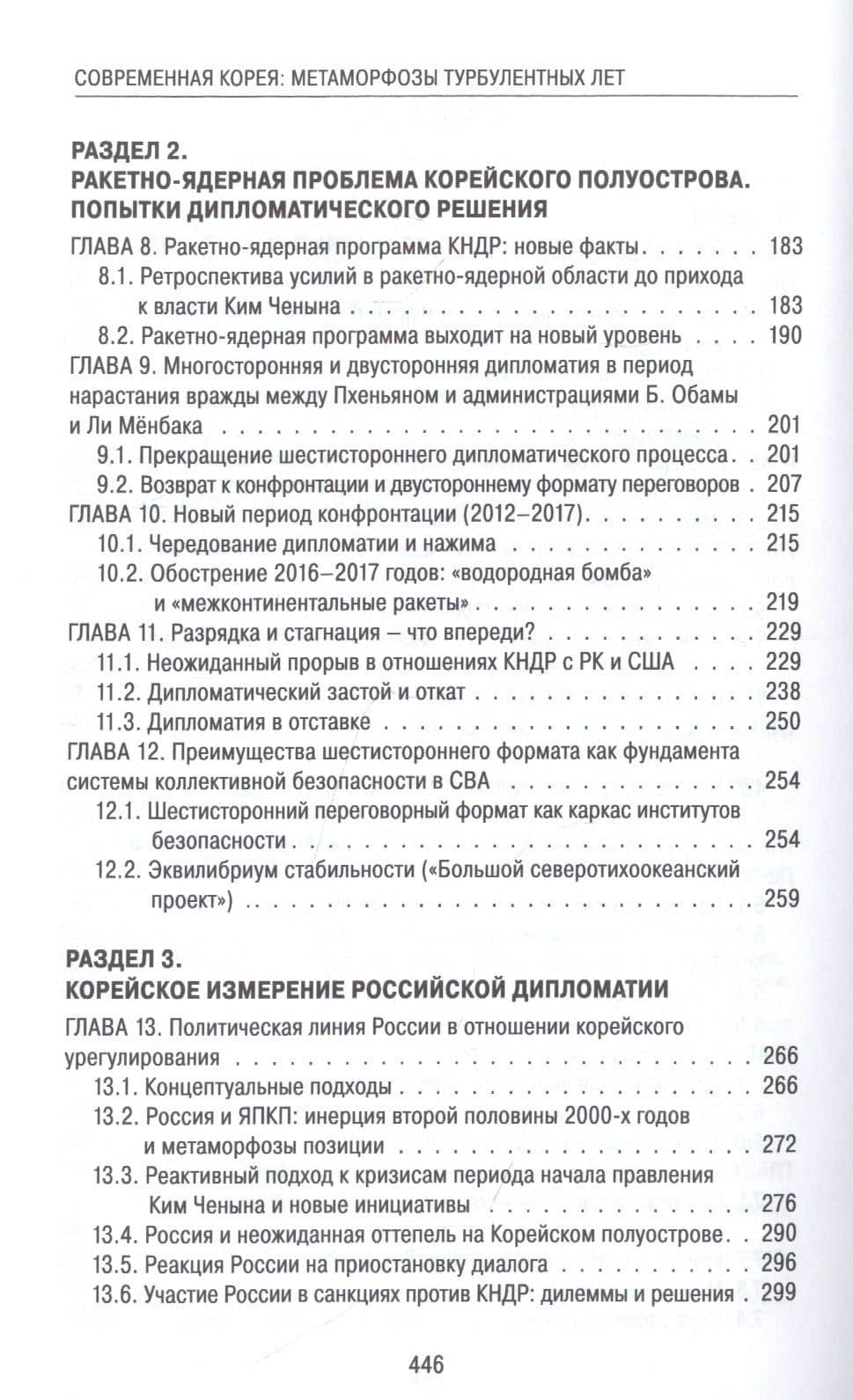 СОВРЕМЕННАЯ КОРЕЯ: МЕТАМОРФОЗЫ ТУРБУЛЕНТНЫХ ЛЕТ

РАЗДЕЛ 2.
РАКЕТНО-ЯДЕРНАЯ ПРОБЛЕМА КОРЕЙСКОГО ПОЛУОСТРОВА. ПОПЫТКИ ДИПЛОМАТИЧЕСКОГО РЕШЕНИЯ

ГЛАВА 8. Ракетно-ядерная программа КНДР: новые факты 183
8.1. Ретроспектива усилий в ракетно-ядерной области до прихода к власти Ким Ченына 183
8.2. Ракетно-ядерная программа выходит на новый уровень 190
ГЛАВА 9. Многосторонняя и двусторонняя дипломатия в период нарастания вражды между Пхеньяном и администрациями Б. Обамы и Ли Мёнбака 201
9.1. Прекращение шестистороннего дипломатического процесса 201
9.2. Возврат к конфронтации и двустороннему формату переговоров 207
ГЛАВА 10. Новый период конфронтации (2012–2017) 215
10.1. Чередование дипломатии и нажима 215
10.2. Обострение 2016–2017 годов: «водородная бомба» и «межконтинентальные ракеты» 219
ГЛАВА 11. Разрядка и стагнация – что впереди? 229
11.1. Неожиданный прорыв в отношениях КНДР с РК и США 229
11.2. Дипломатический застой и откат 238
11.3. Дипломатия в отставке 250
ГЛАВА 12. Преимущества шестистороннего формата как фундамента системы коллективной безопасности в СВА 254
12.1. Шестисторонний переговорный формат как каркас институтов безопасности 254
12.2. Эквилибриум стабильности («Большой северотихоокеанский проект») 259

РАЗДЕЛ 3.
КОРЕЙСКОЕ ИЗМЕРЕНИЕ РОССИЙСКОЙ ДИПЛОМАТИИ

ГЛАВА 13. Политическая линия России в отношении корейского урегулирования 266
13.1. Концептуальные подходы 266
13.2. Россия и ЯПКП: инерция второй половины 2000-х годов и метаморфозы позиции 272
13.3. Реактивный подход к кризисам периода начала правления Ким Ченына и новые инициативы 276
13.4. Россия и неожиданная оттепель на Корейском полуострове 290
13.5. Реакция России на приостановку диалога 296
13.6. Участие России в санкциях против КНДР: дилеммы и решения 299

446